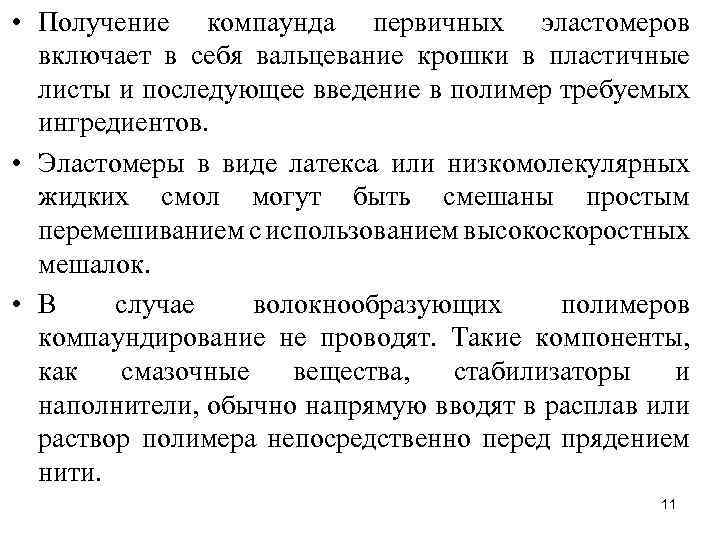 • Получение компаунда первичных эластомеров включает в себя вальцевание крошки в пластичные листы и последующее введение в полимер требуемых ингредиентов.

• Эластомеры в виде латекса или низкомолекулярных жидких смол могут быть смешаны простым перемешиванием с использованием высокоскоростных мешалок.

• В случае волокнообразующих полимеров компаундирование не проводят. Такие компоненты, как смазочные вещества, стабилизаторы и наполнители, обычно напрямую вводят в расплав или раствор полимера непосредственно перед прядением нити.

11